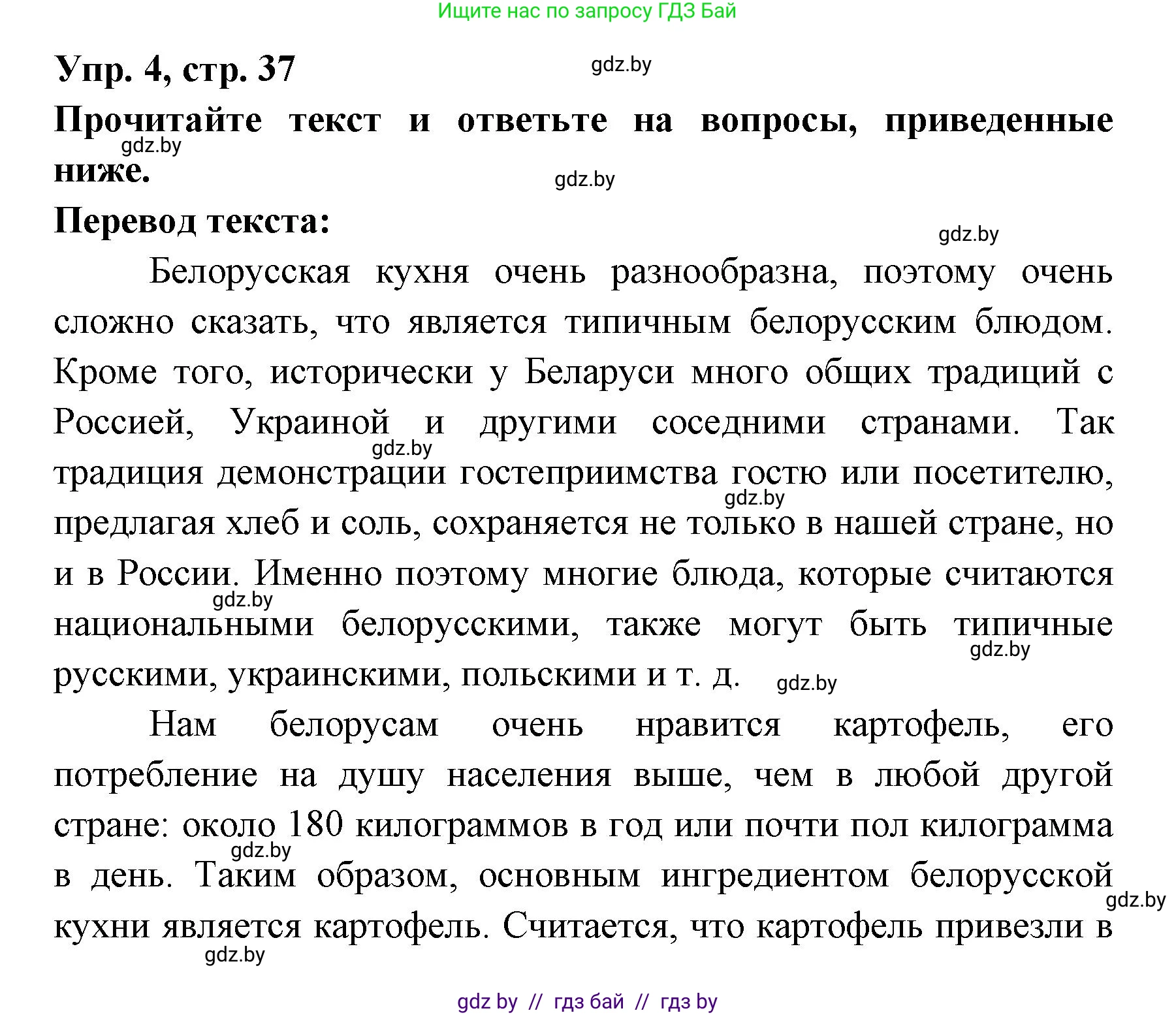 Ищите нас по запросу ГДЗ Бай

Упр. 4, стр. 37

gdz.by

Прочитайте текст и ответьте на вопросы, приведенные ниже.

gdz.by

gdz.by

Перевод текста:

gdz.by

Белорусская кухня очень разнообразна, поэтому очень сложно сказать, что является типичным белорусским блюдом. Кроме того, исторически у Беларуси много общих традиций с Россией, Украиной и другими соседними странами. Так традиция демонстрации гостеприимства гостю или посетителю, предлагая хлеб и соль, сохраняется не только в нашей стране, но и в России. Именно поэтому многие блюда, которые считаются национальными белорусскими, также могут быть типичные русскими, украинскими, польскими и т. д.

gdz.by

gdz.by

gdz.by

gdz.by

gdz.by

Нам белорусам очень нравится картофель, его потребление на душу населения выше, чем в любой другой стране: около 180 килограммов в год или почти пол килограмма в день. Таким образом, основным ингредиентом белорусской кухни является картофель. Считается, что картофель привезли в

gdz.by

gdz.by

gdz.by

gdz by // гдз бай // гдз by